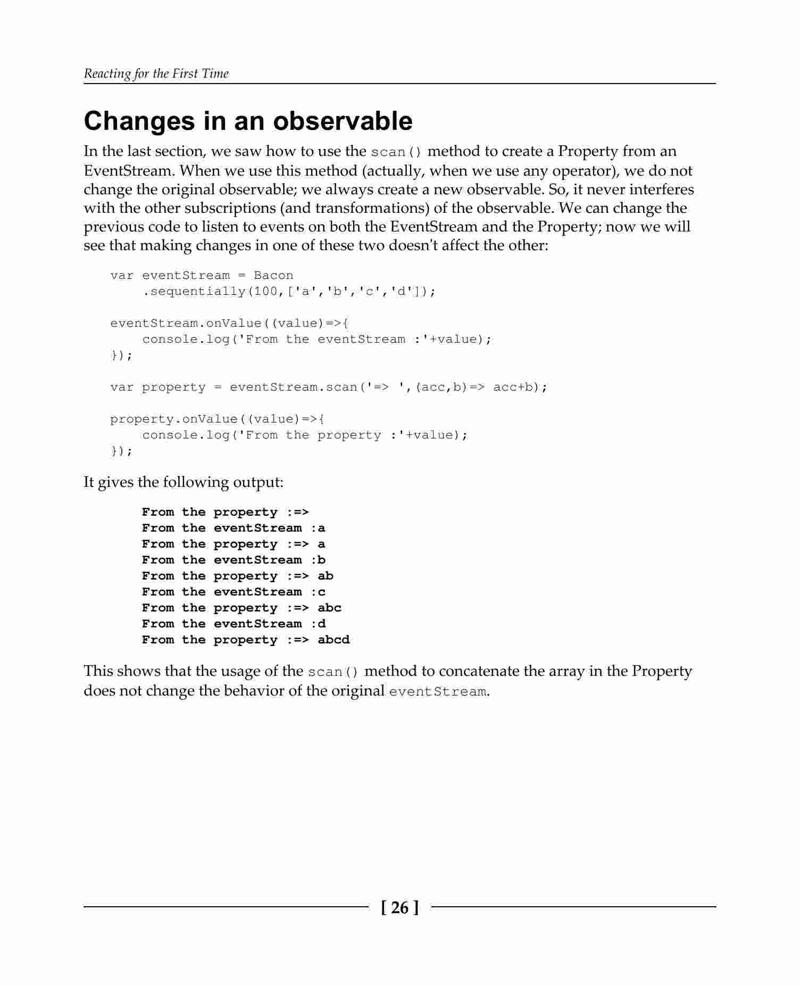 Reacting for the First Time

Changes in an observable

In the last section, we saw how to use the scan() method to create a Property from an EventStream. When we use this method (actually, when we use any operator), we do not change the original observable; we always create a new observable. So, it never interferes with the other subscriptions (and transformations) of the observable. We can change the previous code to listen to events on both the EventStream and the Property; now we will see that making changes in one of these two doesn't affect the other:

var eventStream = Bacon
    .sequentially(100,['a','b','c','d']);

eventStream.onValue((value)=>{
    console.log('From the eventStream :'+value);
});

var property = eventStream.scan('=> ',(acc,b)=> acc+b);

property.onValue((value)=>{
    console.log('From the property :'+value);
});

It gives the following output:

From the property :=>
From the eventStream :a
From the property :=> a
From the eventStream :b
From the property :=> ab
From the eventStream :c
From the property :=> abc
From the eventStream :d
From the property :=> abcd

This shows that the usage of the scan() method to concatenate the array in the Property does not change the behavior of the original eventStream.

[ 26 ]